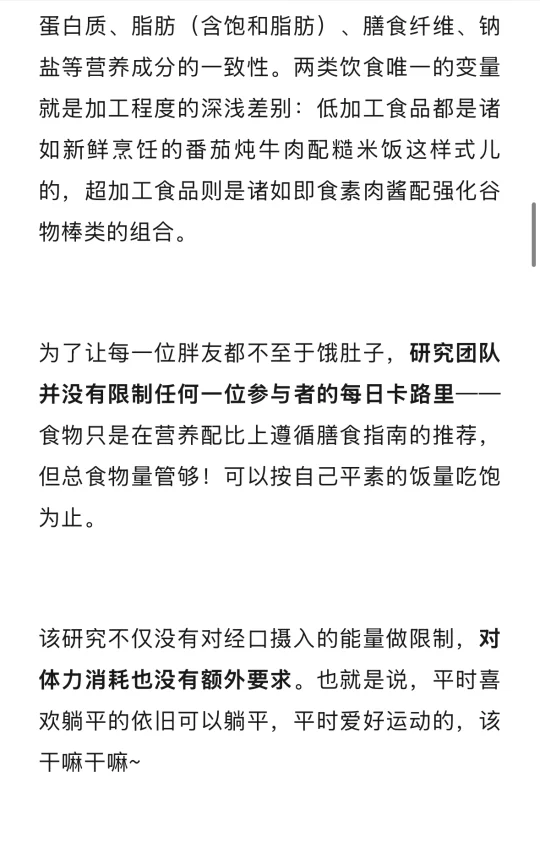 蛋白质、脂肪（含饱和脂肪）、膳食纤维、钠盐等营养成分的一致性。两类饮食唯一的变量就是加工程度的深浅差别：低加工食品都是诸如新鲜烹饪的番茄炖牛肉配糙米饭这样式儿的，超加工食品则是诸如即食素肉酱配强化谷物棒类的组合。

为了让每一位胖友都不至于饿肚子，研究团队并没有限制任何一位参与者的每日卡路里——食物只是在营养配比上遵循膳食指南的推荐，但总食物量管够！可以按自己平素的饭量吃饱为止。

该研究不仅没有对经口摄入的能量做限制，对体力消耗也没有额外要求。也就是说，平时喜欢躺平的依旧可以躺平，平时爱好运动的，该干嘛干嘛~